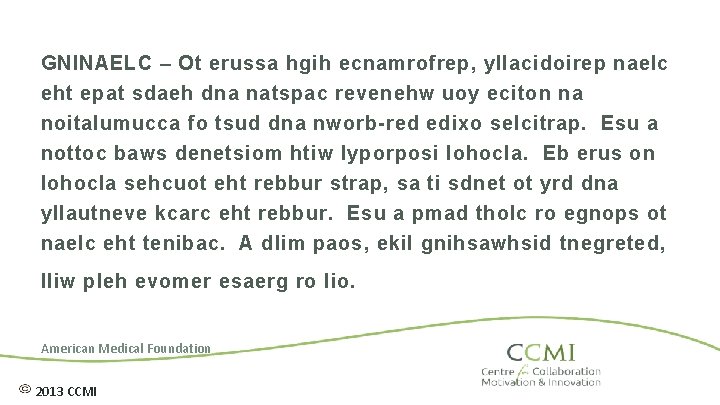 GNINAELC – Ot erussa hgih ecnamrofrep, yllacidoirep naelc eht epat sdaeh dna natspac revenehw uoy eciton na noitalumucca fo tsud dna nworb-red edixo selcitrap. Esu a nottoc baws denetsiom htiw lyporposi lohocla. Eb erus on lohocla sehcuot eht rebbur strap, sa ti sdnet ot yrd dna yllautneve kcarc eht rebbur. Esu a pmad tholc ro egnops ot naelc eht tenibac. A dlim paos, ekil gnihsawhsid tnegreted, lliw pleh evomer esaerg ro lio.

American Medical Foundation

CCMI
Centre for Collaboration
Motivation & Innovation

© 2013 CCMI